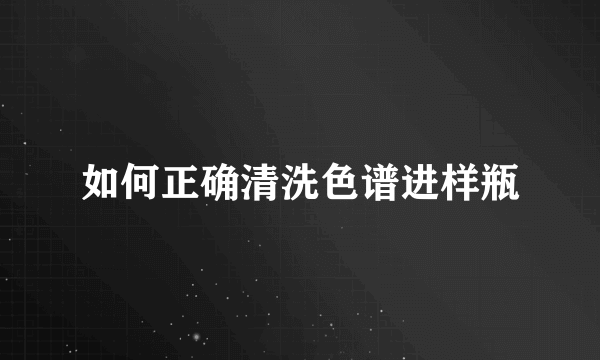 如何正确清洗色谱进样瓶